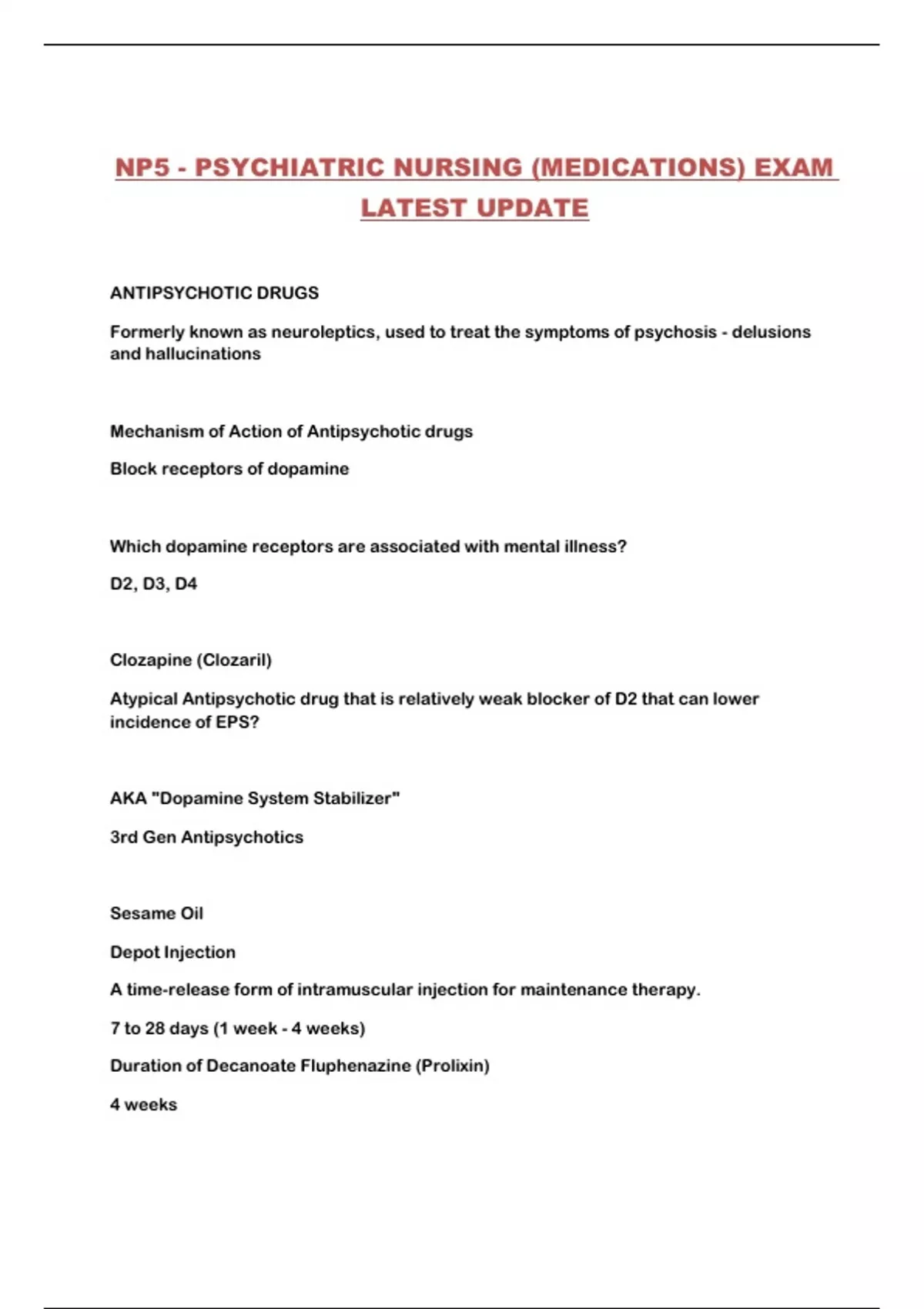 NP5 - PSYCHIATRIC NURSING (MEDICATIONS) EXAM LATEST UPDATE

ANTIPSYCHOTIC DRUGS

Formerly known as neuroleptics, used to treat the symptoms of psychosis - delusions and hallucinations

Mechanism of Action of Antipsychotic drugs

Block receptors of dopamine

Which dopamine receptors are associated with mental illness?

D2, D3, D4

Clozapine (Clozaril)

Atypical Antipsychotic drug that is relatively weak blocker of D2 that can lower incidence of EPS?

AKA "Dopamine System Stabilizer"

3rd Gen Antipsychotics

Sesame Oil

Depot Injection

A time-release form of intramuscular injection for maintenance therapy.

7 to 28 days (1 week - 4 weeks)

Duration of Decanoate Fluphenazine (Prolixin)

4 weeks